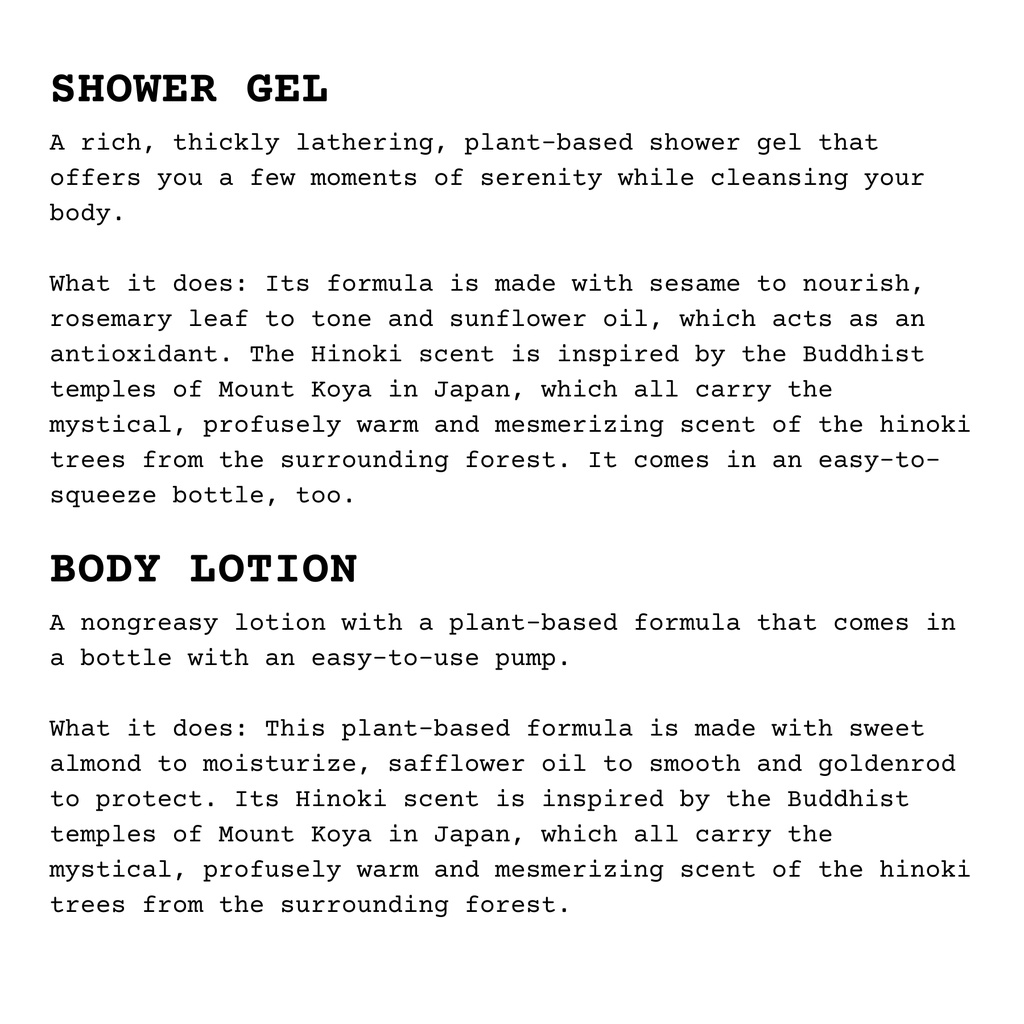 SHOWER GEL

A rich, thickly lathering, plant-based shower gel that offers you a few moments of serenity while cleansing your body.

What it does: Its formula is made with sesame to nourish, rosemary leaf to tone and sunflower oil, which acts as an antioxidant. The Hinoki scent is inspired by the Buddhist temples of Mount Koya in Japan, which all carry the mystical, profusely warm and mesmerizing scent of the hinoki trees from the surrounding forest. It comes in an easy-to-squeeze bottle, too.

BODY LOTION

A nongreasy lotion with a plant-based formula that comes in a bottle with an easy-to-use pump.

What it does: This plant-based formula is made with sweet almond to moisturize, safflower oil to smooth and goldenrod to protect. Its Hinoki scent is inspired by the Buddhist temples of Mount Koya in Japan, which all carry the mystical, profusely warm and mesmerizing scent of the hinoki trees from the surrounding forest.